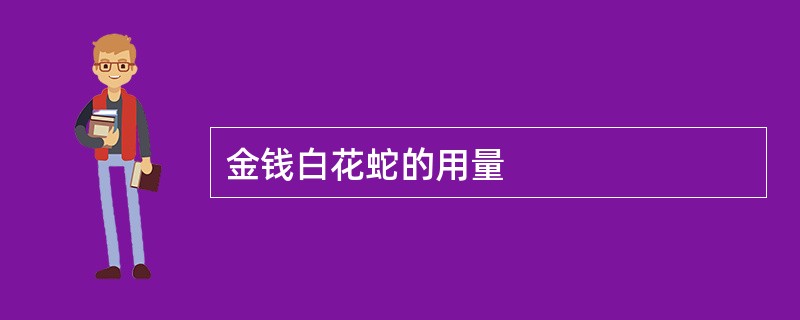 金钱白花蛇的用量